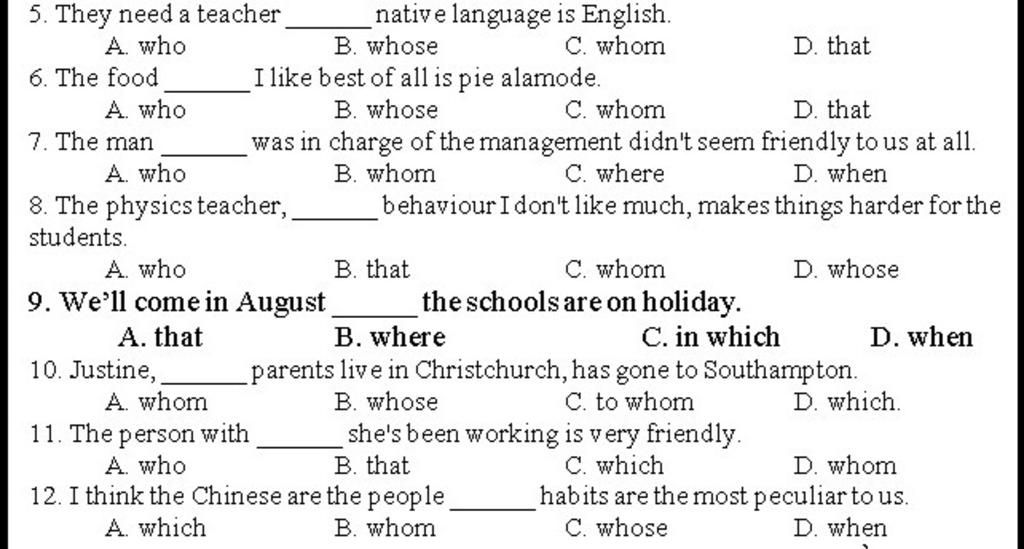 5. They need a teacher ______ native language is English.
A. who B. whose C. whom D. that
6. The food ______ I like best of all is pie alamode.
A. who B. whose C. whom D. that
7. The man ______ was in charge of the management didn't seem friendly to us at all.
A. who B. whom C. where D. when
8. The physics teacher, ______ behaviour I don't like much, makes things harder for the students.
A. who B. that C. whom D. whose
9. We'll come in August ______ the schools are on holiday.
A. that B. where C. in which D. when
10. Justine, ______ parents live in Christchurch, has gone to Southampton.
A. whom B. whose C. to whom D. which.
11. The person with ______ she's been working is very friendly.
A. who B. that C. which D. whom
12. I think the Chinese are the people ______ habits are the most peculiar to us.
A. which B. whom C. whose D. when